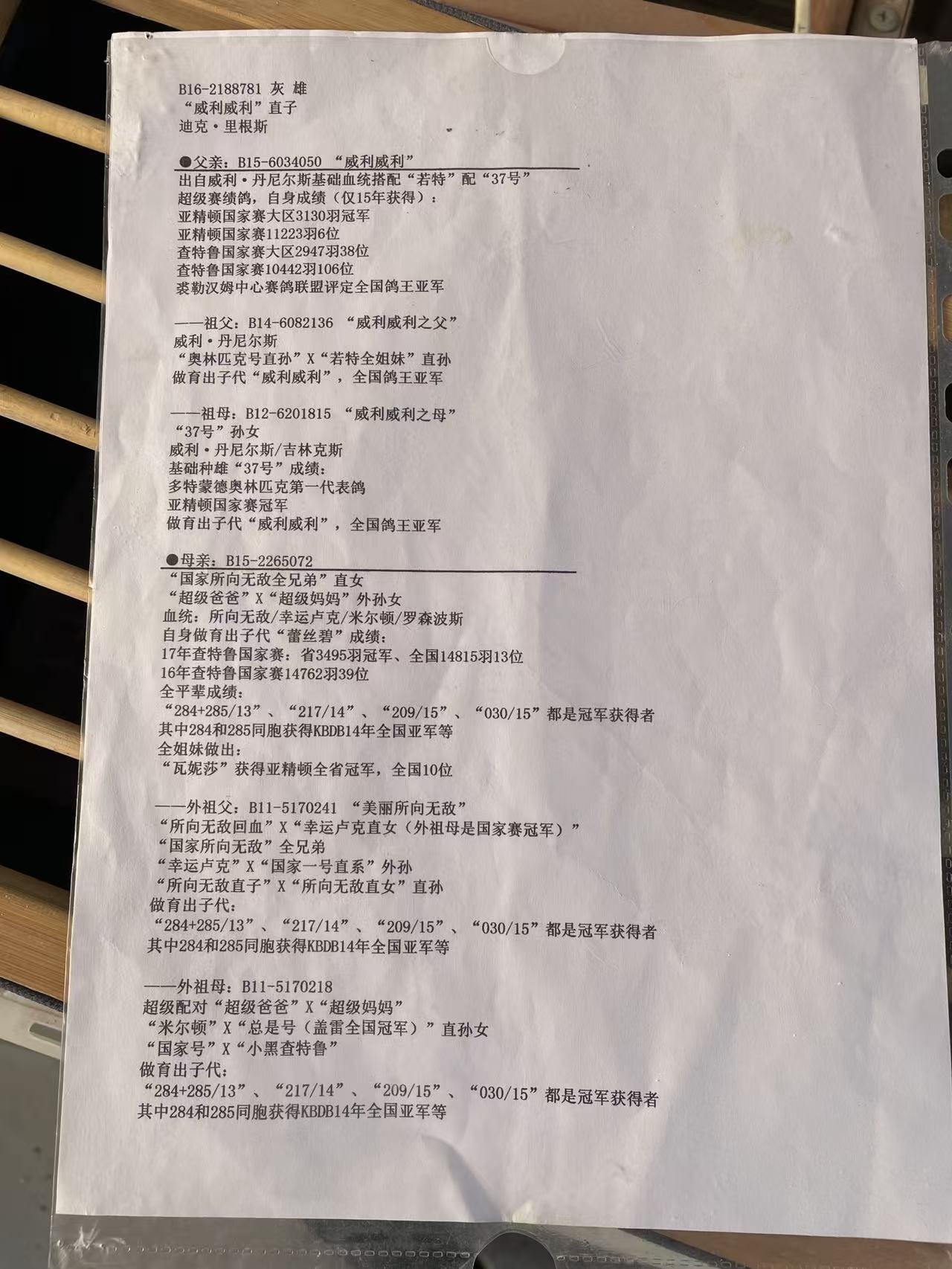 B16-2188781 灰 雄
“威利威利”直子
迪克·里根斯

●父亲：B15-6034050 “威利威利”
出自威利·丹尼尔斯基础血统搭配“若特”配“37号”
超级赛绩鸽，自身成绩（仅15年获得）：
亚精顿国家赛大区3130羽冠军
亚精顿国家赛11223羽6位
查特鲁国家赛大区2947羽38位
查特鲁国家赛10442羽106位
裘勒汉姆中心赛鸽联盟评定全国鸽王亚军

——祖父：B14-6082136 “威利威利之父”
威利·丹尼尔斯
“奥林匹克号直孙”X“若特全姐妹”直孙
做育出子代“威利威利”，全国鸽王亚军

——祖母：B12-6201815 “威利威利之母”
“37号”孙女
威利·丹尼尔斯/吉林克斯
基础种雄“37号”成绩：
多特蒙德奥林匹克第一代表鸽
亚精顿国家赛冠军
做育出子代“威利威利”，全国鸽王亚军

●母亲：B15-2265072
“国家所向无敌全兄弟”直女
“超级爸爸”X“超级妈妈”外孙女
血统：所向无敌/幸运卢克/米尔顿/罗森波斯
自身做育出子代“蕾丝碧”成绩：
17年查特鲁国家赛：省3495羽冠军、全国14815羽13位
16年查特鲁国家赛14762羽39位
全平辈成绩：
“284+285/13”、“217/14”、“209/15”、“030/15”都是冠军获得者
其中284和285同胞获得KBDB14年全国亚军等
全姐妹做出：
“瓦妮莎”获得亚精顿全省冠军，全国10位

——外祖父：B11-5170241 “美丽所向无敌”
“所向无敌回血”X“幸运卢克直女（外祖母是国家赛冠军）”
“国家所向无敌”全兄弟
“幸运卢克”X“国家一号直系”外孙
“所向无敌直子”X“所向无敌直女”直孙
做育出子代：
“284+285/13”、“217/14”、“209/15”、“030/15”都是冠军获得者
其中284和285同胞获得KBDB14年全国亚军等

——外祖母：B11-5170218
超级配对“超级爸爸”X“超级妈妈”
“米尔顿”X“总是号（盖雷全国冠军）”直孙女
“国家号”X“小黑查特鲁”
做育出子代：
“284+285/13”、“217/14”、“209/15”、“030/15”都是冠军获得者
其中284和285同胞获得KBDB14年全国亚军等